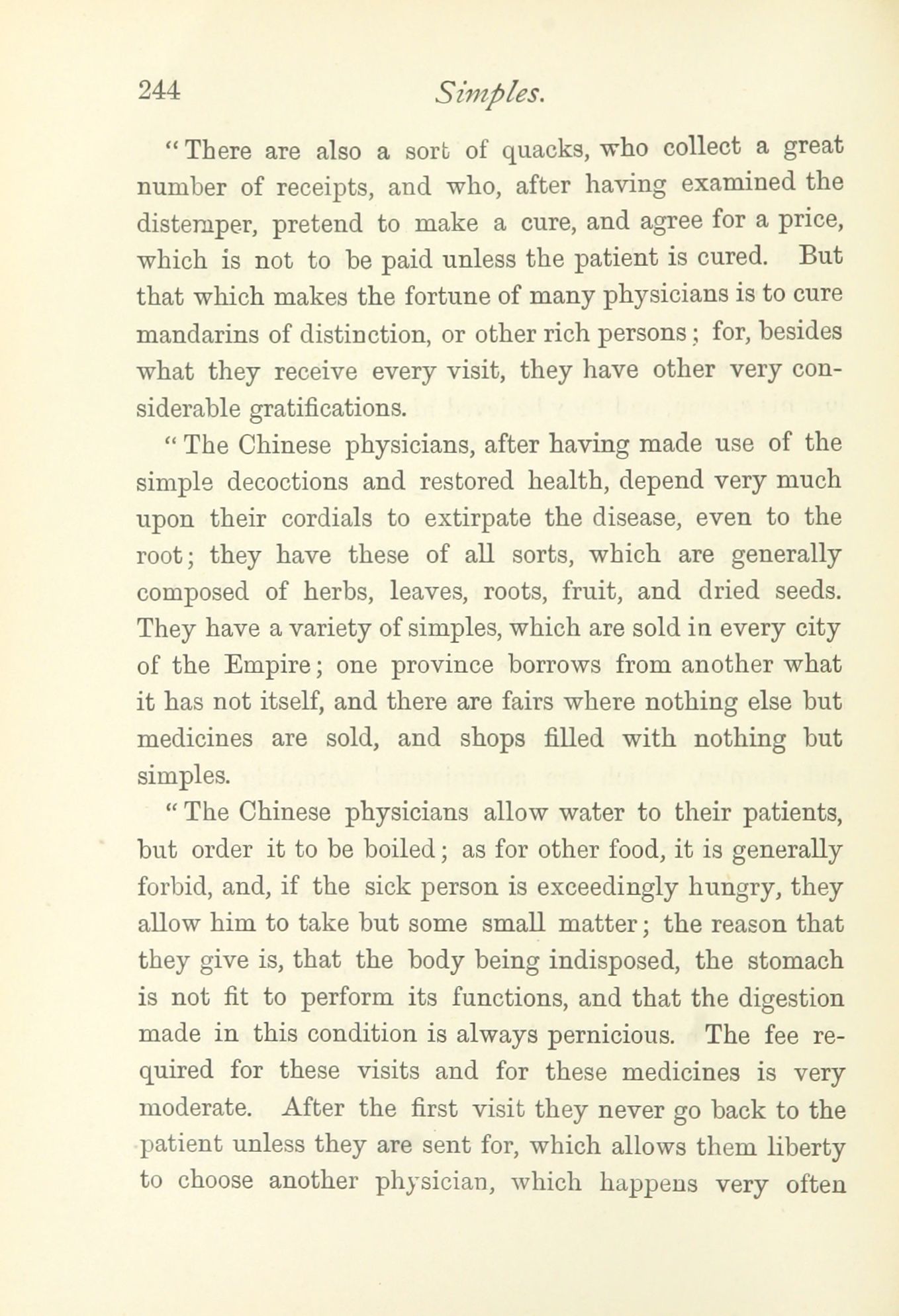 244 Simples.

"There are also a sort of quacks, who collect a great number of receipts, and who, after having examined the distemper, pretend to make a cure, and agree for a price, which is not to be paid unless the patient is cured. But that which makes the fortune of many physicians is to cure mandarins of distinction, or other rich persons; for, besides what they receive every visit, they have other very considerable gratifications.

"The Chinese physicians, after having made use of the simple decoctions and restored health, depend very much upon their cordials to extirpate the disease, even to the root; they have these of all sorts, which are generally composed of herbs, leaves, roots, fruit, and dried seeds. They have a variety of simples, which are sold in every city of the Empire; one province borrows from another what it has not itself, and there are fairs where nothing else but medicines are sold, and shops filled with nothing but simples.

"The Chinese physicians allow water to their patients, but order it to be boiled; as for other food, it is generally forbid, and, if the sick person is exceedingly hungry, they allow him to take but some small matter; the reason that they give is, that the body being indisposed, the stomach is not fit to perform its functions, and that the digestion made in this condition is always pernicious. The fee required for these visits and for these medicines is very moderate. After the first visit they never go back to the patient unless they are sent for, which allows them liberty to choose another physician, which happens very often